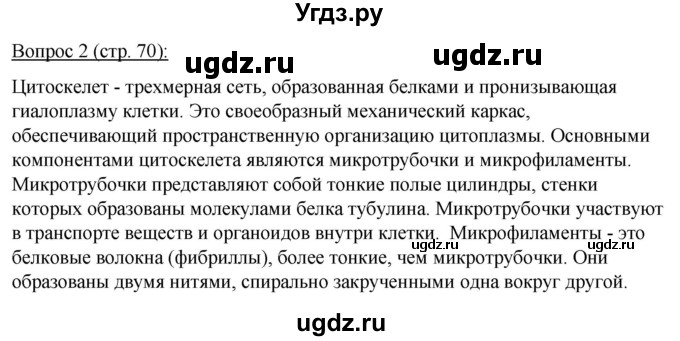 Угдз.ру

Вопрос 2 (стр. 70): ugdz.ru ugdz.ru

Цитоскелет - трехмерная сеть, образованная белками и пронизывающая гиалоплазму клетки. Это своеобразный механический каркас, обеспечивающий пространственную организацию цитоплазмы. Основными компонентами цитоскелета являются микротрубочки и микрофиламенты. Микротрубочки представляют собой тонкие полые цилиндры, стенки которых образованы молекулами белка тубулина. Микротрубочки участвуют в транспорте веществ и органоидов внутри клетки. Микрофиламенты - это белковые волокна (фибриллы), более тонкие, чем микротрубочки. Они образованы двумя нитями, спирально закрученными одна вокруг другой.

ugdz.ru

ugdz.ru